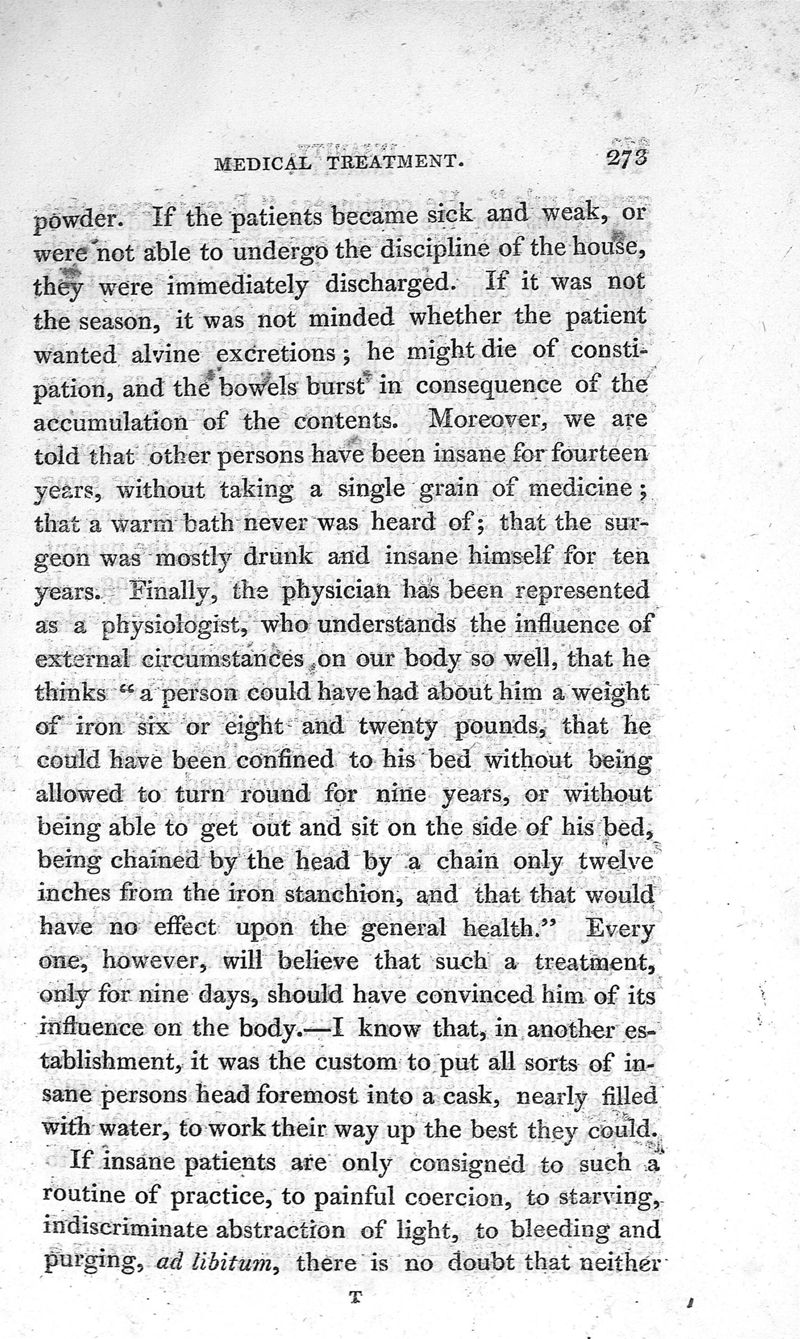 MEDICAL TREATMENT. 273

powder. If the patients became sick and weak, or were not able to undergo the discipline of the house, they were immediately discharged. If it was not the season, it was not minded whether the patient wanted alvine excretions; he might die of constipation, and the bowels burst in consequence of the accumulation of the contents. Moreover, we are told that other persons have been insane for fourteen years, without taking a single grain of medicine; that a warm bath never was heard of; that the surgeon was mostly drunk and insane himself for ten years. Finally, the physician has been represented as a physiologist, who understands the influence of external circumstances on our body so well, that he thinks "a person could have had about him a weight of iron six or eight and twenty pounds, that he could have been confined to his bed without being allowed to turn round for nine years, or without being able to get out and sit on the side of his bed, being chained by the head by a chain only twelve inches from the iron stanchion, and that that would have no effect upon the general health." Every one, however, will believe that such a treatment, only for nine days, should have convinced him of its influence on the body.—I know that, in another establishment, it was the custom to put all sorts of insane persons head foremost into a cask, nearly filled with water, to work their way up the best they could.

If insane patients are only consigned to such a routine of practice, to painful coercion, to starving, indiscriminate abstraction of light, to bleeding and purging, ad libitum, there is no doubt that neither

T